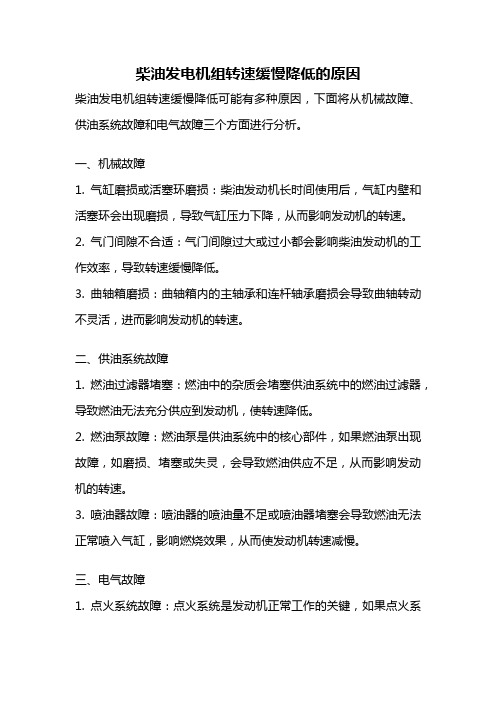 柴油发电机组转速缓慢降低的原因

柴油发电机组转速缓慢降低可能有多种原因，下面将从机械故障、供油系统故障和电气故障三个方面进行分析。

一、机械故障

1. 气缸磨损或活塞环磨损：柴油发动机长时间使用后，气缸内壁和活塞环会出现磨损，导致气缸压力下降，从而影响发动机的转速。

2. 气门间隙不合适：气门间隙过大或过小都会影响柴油发动机的工作效率，导致转速缓慢降低。

3. 曲轴箱磨损：曲轴箱内的主轴承和连杆轴承磨损会导致曲轴转动不灵活，进而影响发动机的转速。

二、供油系统故障

1. 燃油过滤器堵塞：燃油中的杂质会堵塞供油系统中的燃油过滤器，导致燃油无法充分供应到发动机，使转速降低。

2. 燃油泵故障：燃油泵是供油系统中的核心部件，如果燃油泵出现故障，如磨损、堵塞或失灵，会导致燃油供应不足，从而影响发动机的转速。

3. 喷油器故障：喷油器的喷油量不足或喷油器堵塞会导致燃油无法正常喷入气缸，影响燃烧效果，从而使发动机转速减慢。

三、电气故障

1. 点火系统故障：点火系统是发动机正常工作的关键，如果点火系